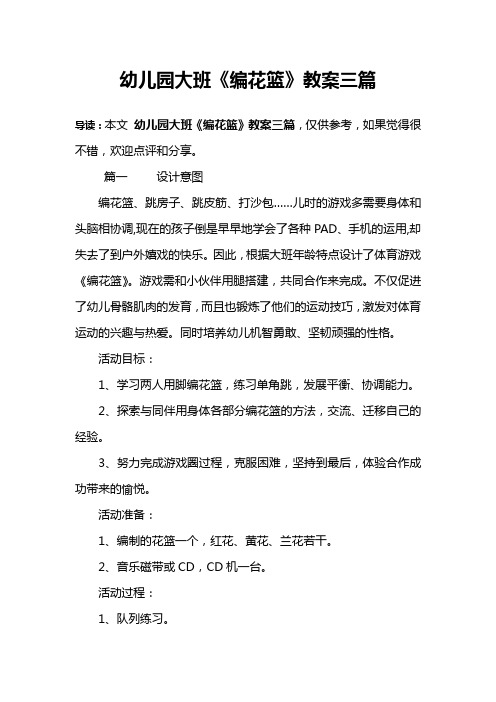 幼儿园大班《编花篮》教案三篇

导读：本文 幼儿园大班《编花篮》教案三篇，仅供参考，如果觉得很不错，欢迎点评和分享。

篇一　　设计意图

编花篮、跳房子、跳皮筋、打沙包……儿时的游戏多需要身体和头脑相协调,现在的孩子倒是早早地学会了各种 PAD、手机的运用,却失去了到户外嬉戏的快乐。因此，根据大班年龄特点设计了体育游戏《编花篮》。游戏需和小伙伴用腿搭建，共同合作来完成。不仅促进了幼儿骨骼肌肉的发育，而且也锻炼了他们的运动技巧，激发对体育运动的兴趣与热爱。同时培养幼儿机智勇敢、坚韧顽强的性格。

活动目标：

1、学习两人用脚编花篮，练习单角跳，发展平衡、协调能力。

2、探索与同伴用身体各部分编花篮的方法，交流、迁移自己的经验。

3、努力完成游戏圈过程，克服困难，坚持到最后，体验合作成功带来的愉悦。

活动准备：

1、编制的花篮一个，红花、黄花、兰花若干。

2、音乐磁带或 CD，CD 机一台。

活动过程：

1、队列练习。